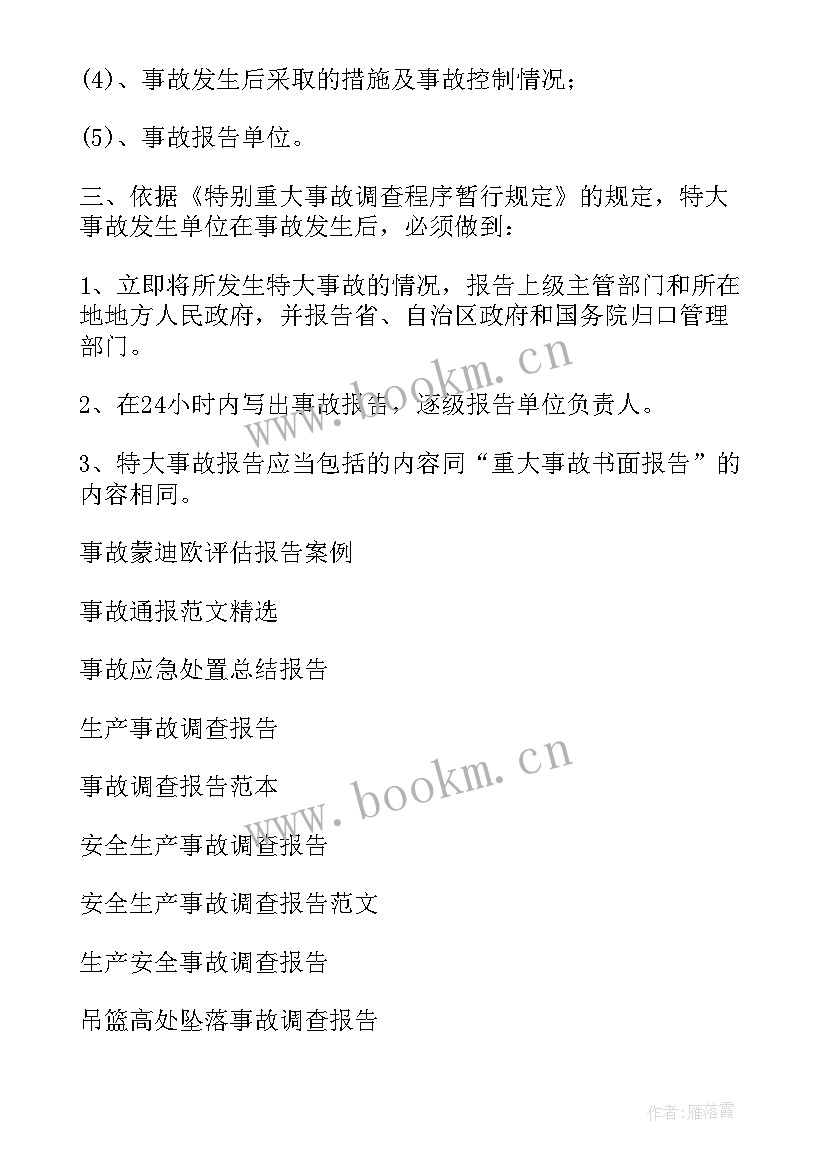 (4)、事故发生后采取的措施及事故控制情况；

(5)、事故报告单位。

三、依据《特别重大事故调查程序暂行规定》的规定，特大事故发生单位在事故发生后，必须做到：

1、立即将所发生特大事故的情况，报告上级主管部门和所在地地方人民政府，并报告省、自治区政府和国务院归口管理部门。

2、在24小时内写出事故报告，逐级报告单位负责人。

3、特大事故报告应当包括的内容同“重大事故书面报告”的内容相同。

事故蒙迪欧评估报告案例

事故通报范文精选

事故应急处置总结报告

生产事故调查报告

事故调查报告范本

安全生产事故调查报告

安全生产事故调查报告范文

生产安全事故调查报告

吊篮高处坠落事故调查报告

www.bookm.cn

www.bookm.cn

作者：雁落霞